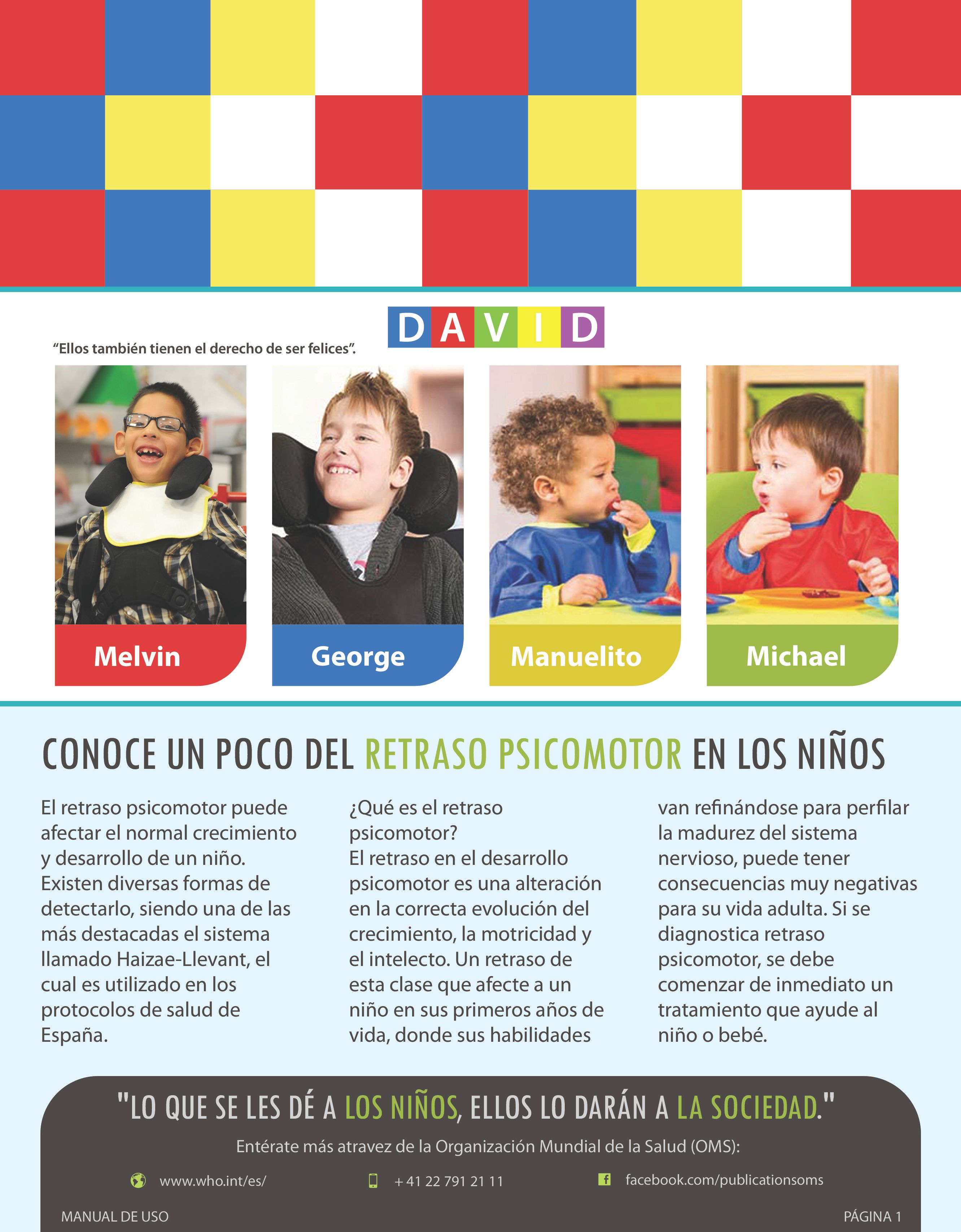 DAVID

"Ellos también tienen el derecho de ser felices".

Melvin

George

Manuelito

Michael

CONOCE UN POCO DEL RETRASO PSICOMOTOR EN LOS NIÑOS

El retraso psicomotor puede afectar el normal crecimiento y desarrollo de un niño. Existen diversas formas de detectarlo, siendo una de las más destacadas el sistema llamado Haizae-Llevant, el cual es utilizado en los protocolos de salud de España.

¿Qué es el retraso psicomotor?
El retraso en el desarrollo psicomotor es una alteración en la correcta evolución del crecimiento, la motricidad y el intelecto. Un retraso de esta clase que afecte a un niño en sus primeros años de vida, donde sus habilidades van refinándose para perfilar la madurez del sistema nervioso, puede tener consecuencias muy negativas para su vida adulta. Si se diagnostica retraso psicomotor, se debe comenzar de inmediato un tratamiento que ayude al niño o bebé.

"LO QUE SE LES DÉ A LOS NIÑOS, ELLOS LO DARÁN A LA SOCIEDAD."

Entérate más atravez de la Organización Mundial de la Salud (OMS):

www.who.int/es/

+ 41 22 791 21 11

facebook.com/publicationsoms

MANUAL DE USO

PÁGINA 1